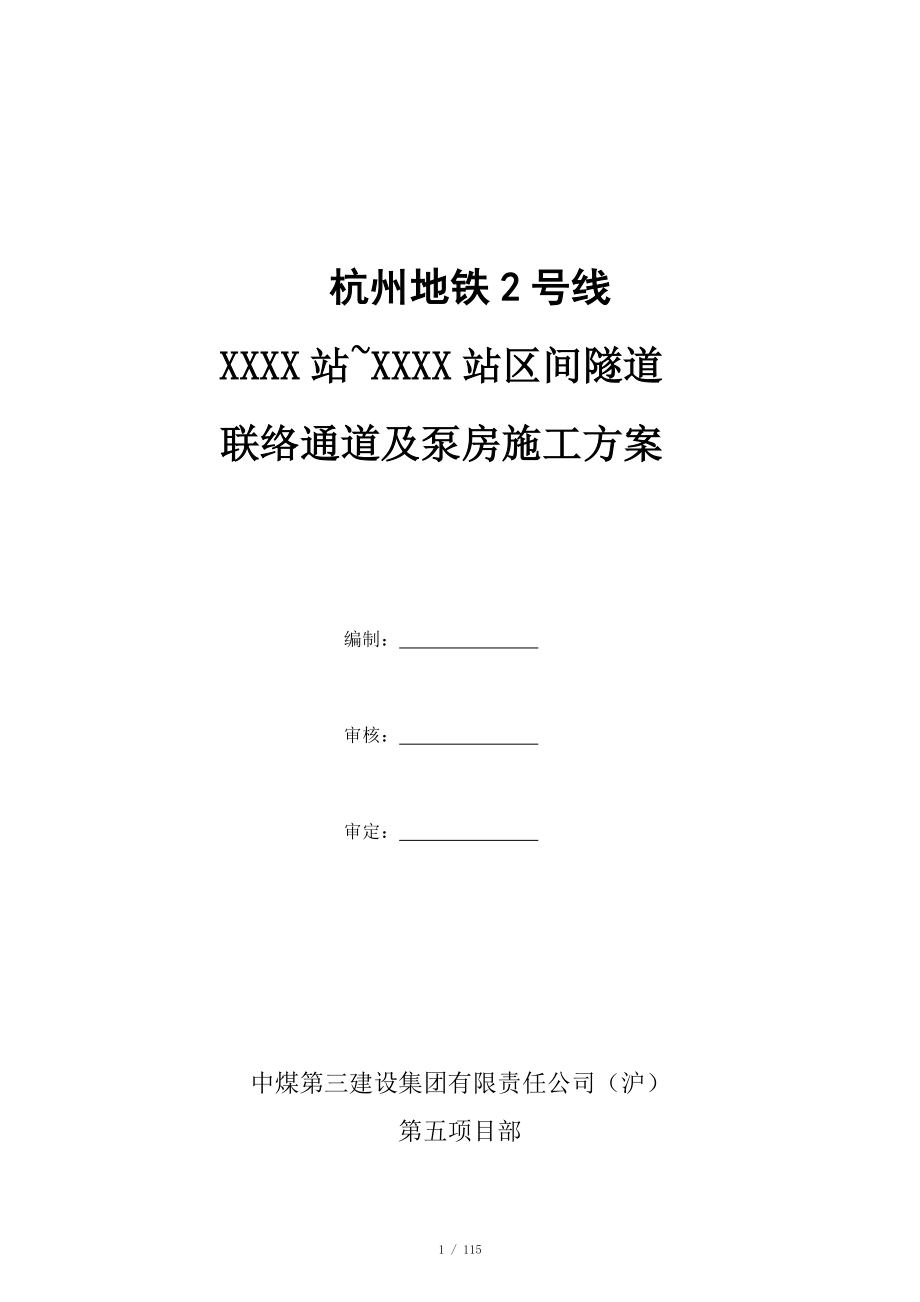 杭州地铁2号线

XXXX站~XXXX站区间隧道

联络通道及泵房施工方案

编制：____

审核：____

审定：____

中煤第三建设集团有限责任公司（沪）

第五项目部

1 / 115